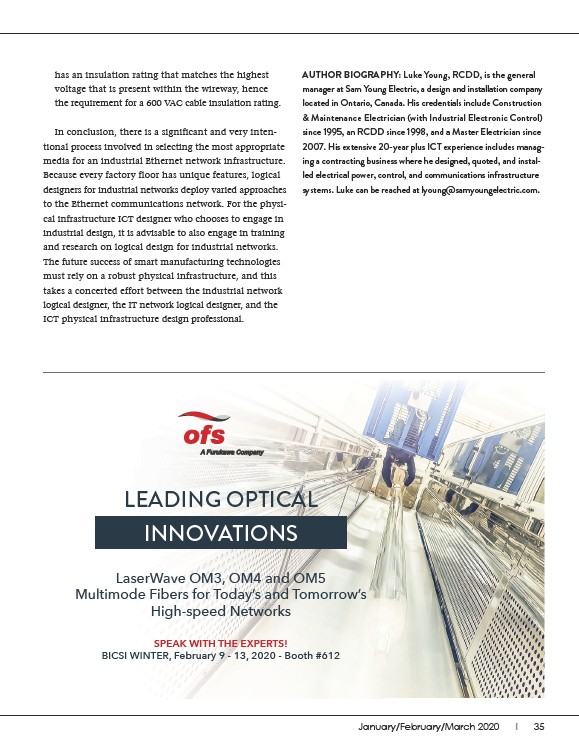 has an insulation rating that matches the highest voltage that is present within the wireway, hence the requirement for a 600 VAC cable insulation rating.

In conclusion, there is a significant and very intentional process involved in selecting the most appropriate media for an industrial Ethernet network infrastructure. Because every factory floor has unique features, logical designers for industrial networks deploy varied approaches to the Ethernet communications network. For the physical infrastructure ICT designer who chooses to engage in industrial design, it is advisable to also engage in training and research on logical design for industrial networks. The future success of smart manufacturing technologies must rely on a robust physical infrastructure, and this takes a concerted effort between the industrial network logical designer, the IT network logical designer, and the ICT physical infrastructure design professional.

AUTHOR BIOGRAPHY: Luke Young, RCDD, is the general manager at Sam Young Electric, a design and installation company located in Ontario, Canada. His credentials include Construction & Maintenance Electrician (with Industrial Electronic Control) since 1995, an RCDD since 1998, and a Master Electrician since 2007. His extensive 20-year plus ICT experience includes managing a contracting business where he designed, quoted, and installed electrical power, control, and communications infrastructure systems. Luke can be reached at lyoung@samyoungelectric.com.

ofs
A Furukawa Company

LEADING OPTICAL
INNOVATIONS

LaserWave OM3, OM4 and OM5 Multimode Fibers for Today's and Tomorrow's High-speed Networks

SPEAK WITH THE EXPERTS!
BICSI WINTER, February 9 - 13, 2020 - Booth #612

January/February/March 2020 | 35